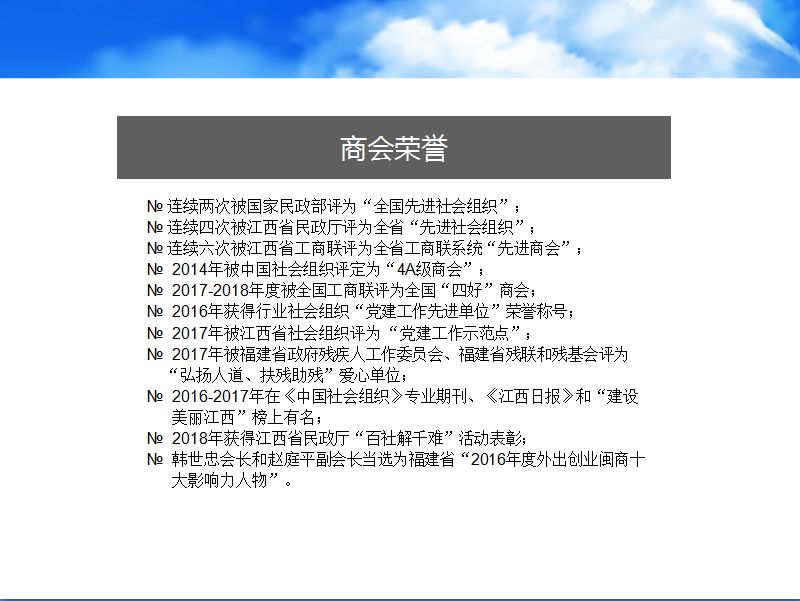 商会荣誉

№ 连续两次被国家民政部评为“全国先进社会组织”；
№ 连续四次被江西省民政厅评为全省“先进社会组织”；
№ 连续六次被江西省工商联评为全省工商联系统“先进商会”；
№ 2014年被中国社会组织评定为“4A级商会”；
№ 2017-2018年度被全国工商联评为全国“四好”商会；
№ 2016年获得行业社会组织“党建工作先进单位”荣誉称号；
№ 2017年被江西省社会组织评为“党建工作示范点”；
№ 2017年被福建省政府残疾人工作委员会、福建省残联和残基会评为“弘扬人道、扶残助残”爱心单位；
№ 2016-2017年在《中国社会组织》专业期刊、《江西日报》和“建设美丽江西”榜上有名；
№ 2018年获得江西省民政厅“百社解千难”活动表彰；
№ 韩世忠会长和赵庭平副会长当选为福建省“2016年度外出创业闽商十大影响力人物”。